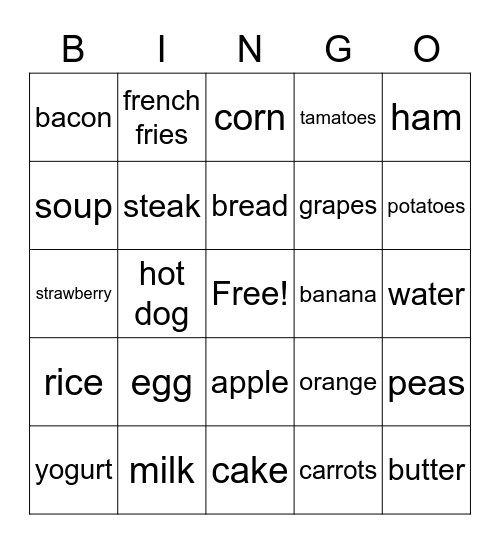 | B | I | N | G | O |
|---|---|---|---|---|
| bacon | french fries | corn | tamatoes | ham |
| soup | steak | bread | grapes | potatoes |
| strawberry | hot dog | Free! | banana | water |
| rice | egg | apple | orange | peas |
| yogurt | milk | cake | carrots | butter |